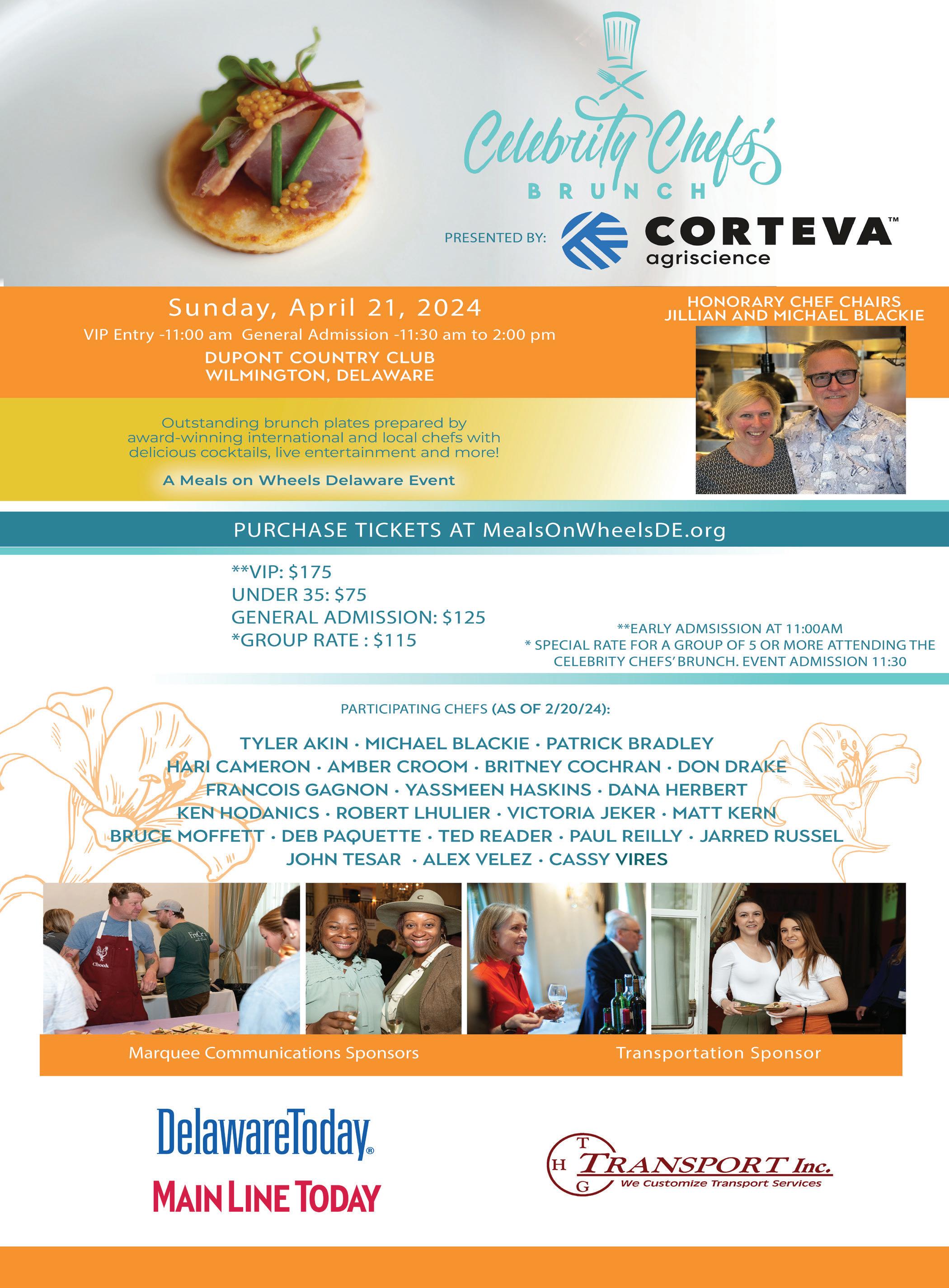 Celebrity Chefs'
BRUNCH

PRESENTED BY: CORTEVA™ agriscience

Sunday, April 21, 2024
VIP Entry -11:00 am General Admission -11:30 am to 2:00 pm
DUPONT COUNTRY CLUB
WILMINGTON, DELAWARE

HONORARY CHEF CHAIRS
JILLIAN AND MICHAEL BLACKIE

Outstanding brunch plates prepared by award-winning international and local chefs with delicious cocktails, live entertainment and more!

A Meals on Wheels Delaware Event

PURCHASE TICKETS AT MealsOnWheelsDE.org

**VIP: $175
UNDER 35: $75
GENERAL ADMISSION: $125
*GROUP RATE : $115

**EARLY ADMSISSION AT 11:00AM
* SPECIAL RATE FOR A GROUP OF 5 OR MORE ATTENDING THE CELEBRITY CHEFS' BRUNCH. EVENT ADMISSION 11:30

PARTICIPATING CHEFS (AS OF 2/20/24):

TYLER AKIN · MICHAEL BLACKIE · PATRICK BRADLEY
HARI CAMERON · AMBER CROOM · BRITNEY COCHRAN · DON DRAKE
FRANCOIS GAGNON · YASSMEEN HASKINS · DANA HERBERT
KEN HODANICS · ROBERT LHULIER · VICTORIA JEKER · MATT KERN
BRUCE MOFFETT · DEB PAQUETTE · TED READER · PAUL REILLY · JARRED RUSSEL
JOHN TESAR · ALEX VELEZ · CASSY VIRES

Chook

Marquee Communications Sponsors

Transportation Sponsor

DelawareToday®
MAIN LINE TODAY

T H G TRANSPORT Inc.
We Customize Transport Services